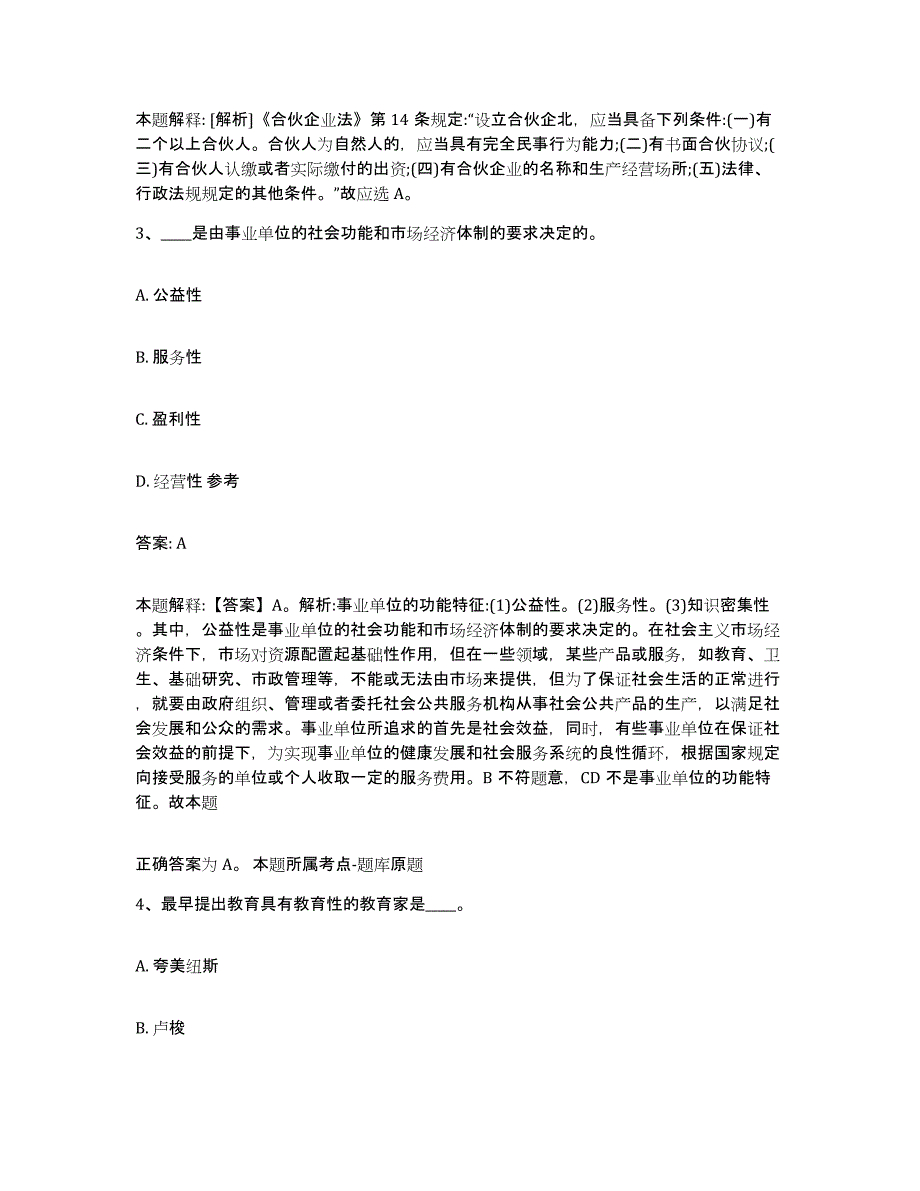 本题解释: [解析]《合伙企业法》第 14 条规定:“设立合伙企北，应当具备下列条件:(一)有二个以上合伙人。合伙人为自然人的，应当具有完全民事行为能力;(二)有书面合伙协议;(三)有合伙人认缴或者实际缴付的出资;(四)有合伙企业的名称和生产经营场所;(五)法律、行政法规规定的其他条件。”故应选 A。

3、____是由事业单位的社会功能和市场经济体制的要求决定的。

A. 公益性

B. 服务性

C. 盈利性

D. 经营性 参考

答案: A

本题解释:【答案】A。解析:事业单位的功能特征:(1)公益性。(2)服务性。(3)知识密集性。其中，公益性是事业单位的社会功能和市场经济体制的要求决定的。在社会主义市场经济条件下，市场对资源配置起基础性作用，但在一些领域，某些产品或服务，如教育、卫生、基础研究、市政管理等，不能或无法由市场来提供，但为了保证社会生活的正常进行，就要由政府组织、管理或者委托社会公共服务机构从事社会公共产品的生产，以满足社会发展和公众的需求。事业单位所追求的首先是社会效益，同时，有些事业单位在保证社会效益的前提下，为实现事业单位的健康发展和社会服务系统的良性循环，根据国家规定向接受服务的单位或个人收取一定的服务费用。B 不符题意，CD 不是事业单位的功能特征。故本题

正确答案为 A。 本题所属考点-题库原题

4、最早提出教育具有教育性的教育家是____。

A. 夸美纽斯

B. 卢梭